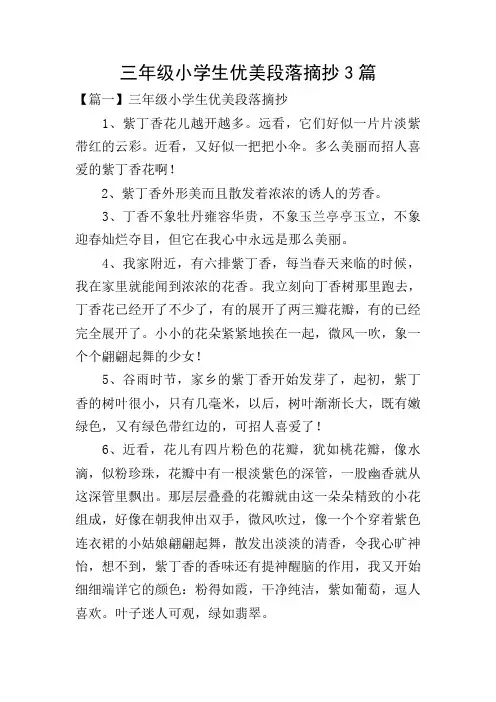 三年级小学生优美段落摘抄3篇

【篇一】三年级小学生优美段落摘抄

1、紫丁香花儿越开越多。远看，它们好似一片片淡紫带红的云彩。近看，又好似一把把小伞。多么美丽而招人喜爱的紫丁香花啊！

2、紫丁香外形美而且散发着浓浓的诱人的芳香。

3、丁香不象牡丹雍容华贵，不象玉兰亭亭玉立，不象迎春灿烂夺目，但它在我心中永远是那么美丽。

4、我家附近，有六排紫丁香，每当春天来临的时候，我在家里就能闻到浓浓的花香。我立刻向丁香树那里跑去，丁香花已经开了不少了，有的展开了两三瓣花瓣，有的已经完全展开了。小小的花朵紧紧地挨在一起，微风一吹，象一个个翩翩起舞的少女！

5、谷雨时节，家乡的紫丁香开始发芽了，起初，紫丁香的树叶很小，只有几毫米，以后，树叶渐渐长大，既有嫩绿色，又有绿色带红边的，可招人喜爱了！

6、近看，花儿有四片粉色的花瓣，犹如桃花瓣，像水滴，似粉珍珠，花瓣中有一根淡紫色的深管，一股幽香就从这深管里飘出。那层层叠叠的花瓣就由这一朵朵精致的小花组成，好像在朝我伸出双手，微风吹过，像一个个穿着紫色连衣裙的小姑娘翩翩起舞，散发出淡淡的清香，令我心旷神怡，想不到，紫丁香的香味还有提神醒脑的作用，我又开始细细端详它的颜色：粉得如霞，干净纯洁，紫如葡萄，逗人喜欢。叶子迷人可观，绿如翡翠。